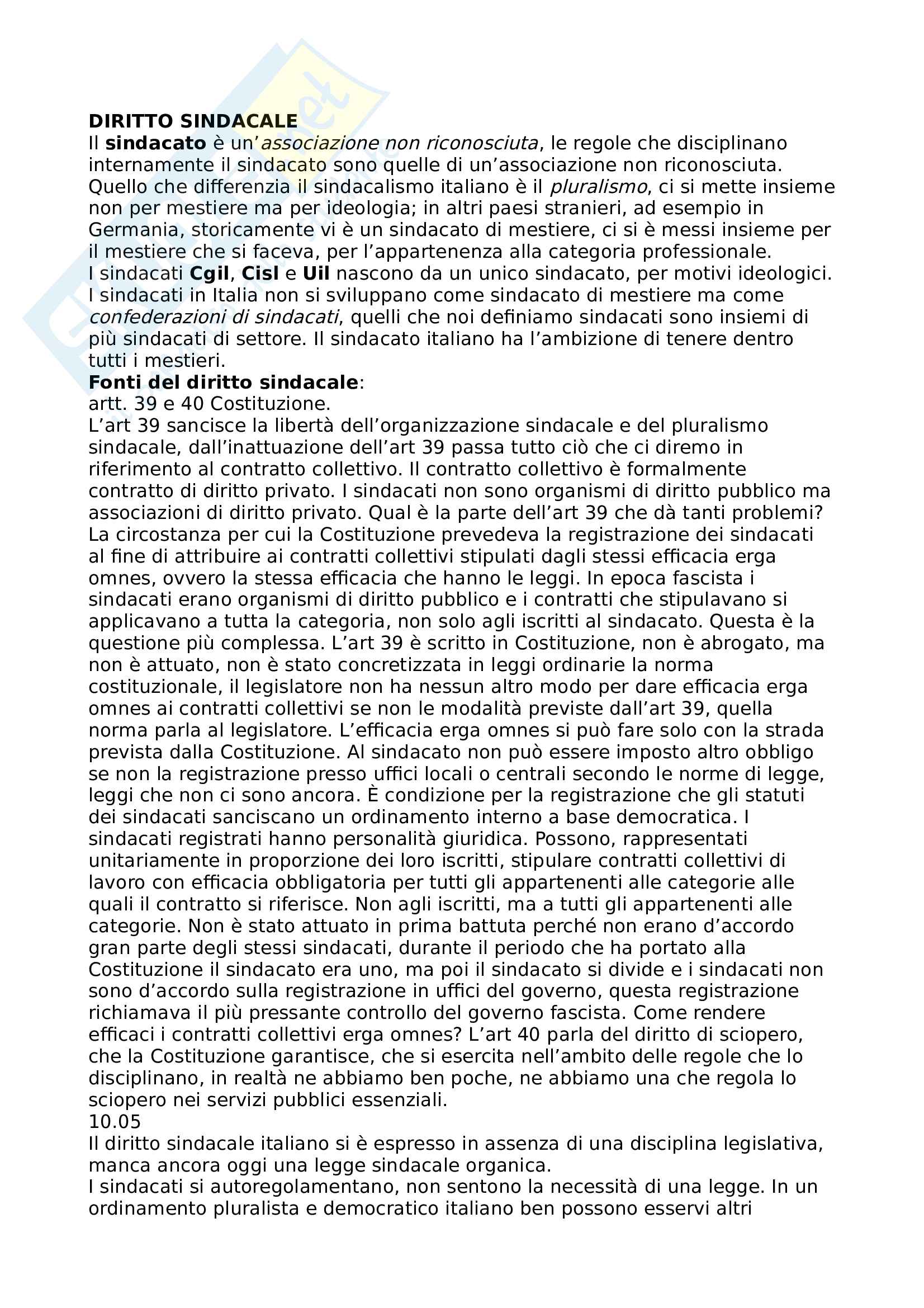 DIRITTO SINDACALE
Il sindacato è un'associazione non riconosciuta, le regole che disciplinano internamente il sindacato sono quelle di un'associazione non riconosciuta. Quello che differenzia il sindacalismo italiano è il pluralismo, ci si mette insieme non per mestiere ma per ideologia; in altri paesi stranieri, ad esempio in Germania, storicamente vi è un sindacato di mestiere, ci si è messi insieme per il mestiere che si faceva, per l'appartenenza alla categoria professionale.
I sindacati Cgil, Cisl e Uil nascono da un unico sindacato, per motivi ideologici.
I sindacati in Italia non si sviluppano come sindacato di mestiere ma come confederazioni di sindacati, quelli che noi definiamo sindacati sono insiemi di più sindacati di settore. Il sindacato italiano ha l'ambizione di tenere dentro tutti i mestieri.
Fonti del diritto sindacale:
artt. 39 e 40 Costituzione.
L'art 39 sancisce la libertà dell'organizzazione sindacale e del pluralismo sindacale, dall'inattuazione dell'art 39 passa tutto ciò che ci diremo in riferimento al contratto collettivo. Il contratto collettivo è formalmente contratto di diritto privato. I sindacati non sono organismi di diritto pubblico ma associazioni di diritto privato. Qual è la parte dell'art 39 che dà tanti problemi? La circostanza per cui la Costituzione prevedeva la registrazione dei sindacati al fine di attribuire ai contratti collettivi stipulati dagli stessi efficacia erga omnes, ovvero la stessa efficacia che hanno le leggi. In epoca fascista i sindacati erano organismi di diritto pubblico e i contratti che stipulavano si applicavano a tutta la categoria, non solo agli iscritti al sindacato. Questa è la questione più complessa. L'art 39 è scritto in Costituzione, non è abrogato, ma non è attuato, non è stato concretizzata in leggi ordinarie la norma costituzionale, il legislatore non ha nessun altro modo per dare efficacia erga omnes ai contratti collettivi se non le modalità previste dall'art 39, quella norma parla al legislatore. L'efficacia erga omnes si può fare solo con la strada prevista dalla Costituzione. Al sindacato non può essere imposto altro obbligo se non la registrazione presso uffici locali o centrali secondo le norme di legge, leggi che non ci sono ancora. È condizione per la registrazione che gli statuti dei sindacati sanciscano un ordinamento interno a base democratica. I sindacati registrati hanno personalità giuridica. Possono, rappresentati unitariamente in proporzione dei loro iscritti, stipulare contratti collettivi di lavoro con efficacia obbligatoria per tutti gli appartenenti alle categorie alle quali il contratto si riferisce. Non agli iscritti, ma a tutti gli appartenenti alle categorie. Non è stato attuato in prima battuta perché non erano d'accordo gran parte degli stessi sindacati, durante il periodo che ha portato alla Costituzione il sindacato era uno, ma poi il sindacato si divide e i sindacati non sono d'accordo sulla registrazione in uffici del governo, questa registrazione richiamava il più pressante controllo del governo fascista. Come rendere efficaci i contratti collettivi erga omnes? L'art 40 parla del diritto di sciopero, che la Costituzione garantisce, che si esercita nell'ambito delle regole che lo disciplinano, in realtà ne abbiamo ben poche, ne abbiamo una che regola lo sciopero nei servizi pubblici essenziali.
10.05
Il diritto sindacale italiano si è espresso in assenza di una disciplina legislativa, manca ancora oggi una legge sindacale organica.
I sindacati si autoregolamentano, non sentono la necessità di una legge. In un ordinamento pluralista e democratico italiano ben possono esservi altri